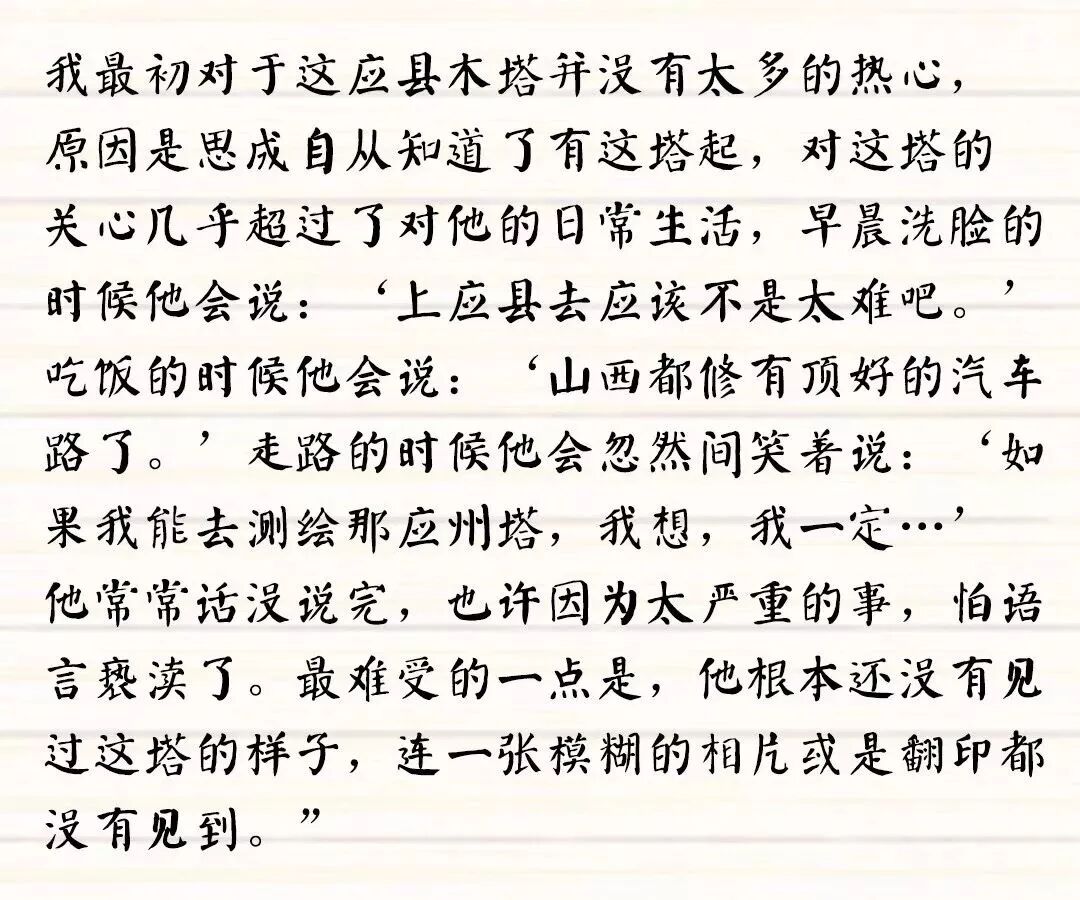 我最初对于这应县木塔并没有太多的热心，原因是思成自从知道了有这塔起，对这塔的关心几乎超过了对他的日常生活，早晨洗脸的时候他会说：‘上应县去应该不是太难吧。’吃饭的时候他会说：‘山西都修有顶好的汽车路了。’走路的时候他会忽然间笑着说：‘如果我能去测绘那应州塔，我想，我一定…’他常常话没说完，也许因为太严重的事，怕语言亵渎了。最难受的一点是，他根本还没有见过这塔的样子，连一张模糊的相片或是翻印都没有见到。”